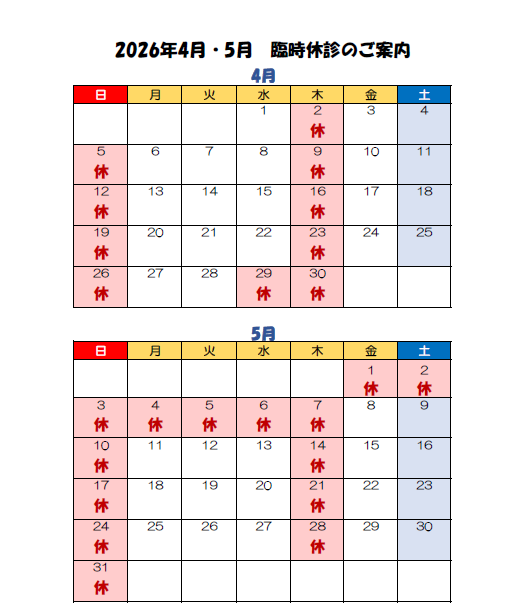 2026年4月・5月　臨時休診のご案内

4月

| 日 | 月 | 火 | 水 | 木 | 金 | 土 |
|---|---|---|---|---|---|---|
| | | | 1 | 2 休 | 3 | 4 |
| 5 休 | 6 | 7 | 8 | 9 休 | 10 | 11 |
| 12 休 | 13 | 14 | 15 | 16 休 | 17 | 18 |
| 19 休 | 20 | 21 | 22 | 23 休 | 24 | 25 |
| 26 休 | 27 | 28 | 29 休 | 30 休 | | |

5月

| 日 | 月 | 火 | 水 | 木 | 金 | 土 |
|---|---|---|---|---|---|---|
| | | | | | 1 休 | 2 休 |
| 3 休 | 4 休 | 5 休 | 6 休 | 7 休 | 8 | 9 |
| 10 休 | 11 | 12 | 13 | 14 休 | 15 | 16 |
| 17 休 | 18 | 19 | 20 | 21 休 | 22 | 23 |
| 24 休 | 25 | 26 | 27 | 28 休 | 29 | 30 |
| 31 休 | | | | | | |